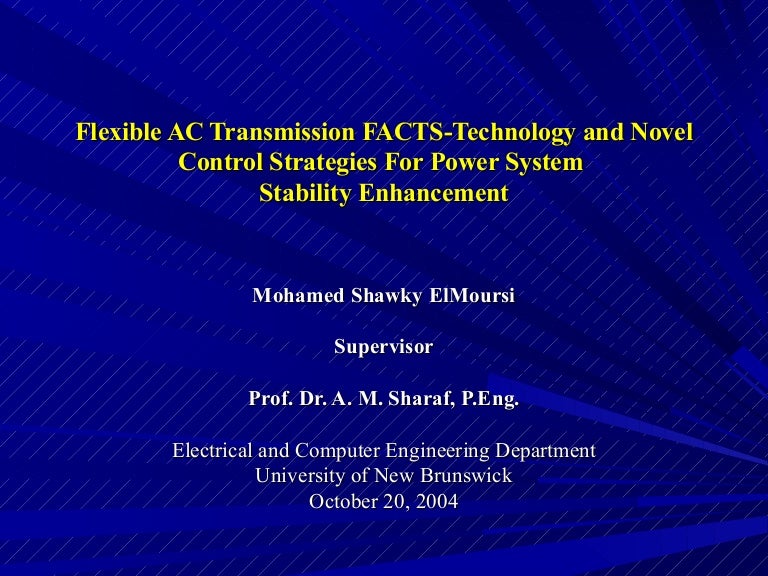 Flexible AC Transmission FACTS-Technology and Novel
Control Strategies For Power System
Stability Enhancement

Mohamed Shawky ElMoursi

Supervisor

Prof. Dr. A. M. Sharaf, P.Eng.

Electrical and Computer Engineering Department
University of New Brunswick
October 20, 2004